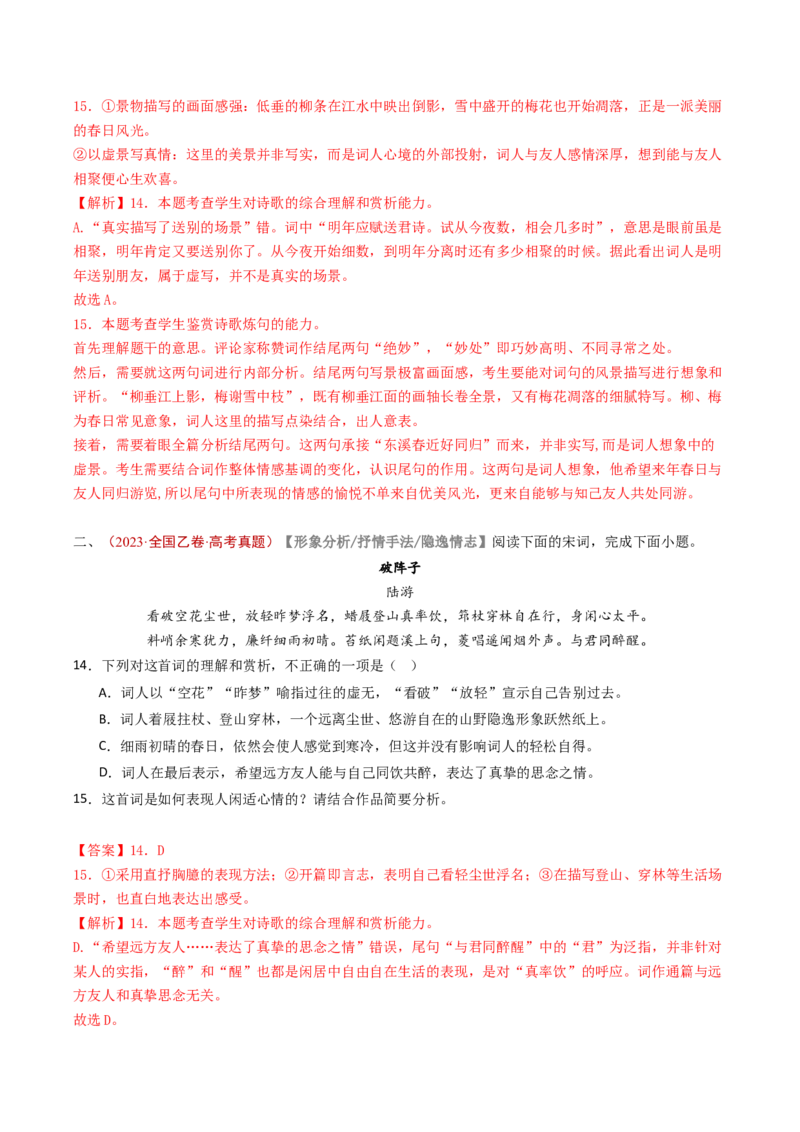 15.①景物描写的画面感强：低垂的柳条在江水中映出倒影，雪中盛开的梅花也开始凋落，正是一派美丽的春日风光。
②以虚景写真情：这里的美景并非写实，而是词人心境的外部投射，词人与友人感情深厚，想到能与友人相聚便心生欢喜。

【解析】14.本题考查学生对诗歌的综合理解和赏析能力。
A.“真实描写了送别的场景”错。词中“明年应赋送君诗。试从今夜数，相会几多时”，意思是眼前虽是相聚，明年肯定又要送别你了。从今夜开始细数，到明年分离时还有多少相聚的时候。据此看出词人是明年送别朋友，属于虚写，并不是真实的场景。
故选A。

15.本题考查学生鉴赏诗歌炼句的能力。
首先理解题干的意思。评论家称赞词作结尾两句“绝妙”，“妙处”即巧妙高明、不同寻常之处。
然后，需要就这两句词进行内部分析。结尾两句写景极富画面感，考生要能对词句的风景描写进行想象和评析。“柳垂江上影，梅谢雪中枝”，既有柳垂江面的画轴长卷全景，又有梅花凋落的细腻特写。柳、梅为春日常见意象，词人这里的描写点染结合，出人意表。
接着，需要着眼全篇分析结尾两句。这两句承接“东溪春近好同归”而来，并非实写,而是词人想象中的虚景。考生需要结合词作整体情感基调的变化，认识尾句的作用。这两句是词人想象，他希望来年春日与友人同归游览,所以尾句中所表现的情感的愉悦不单来自优美风光，更来自能够与知己友人共处同游。

二、（2023·全国乙卷·高考真题）【形象分析/抒情手法/隐逸情志】阅读下面的宋词，完成下面小题。

破阵子
陆游

看破空花尘世，放轻昨梦浮名，蜡屐登山真率饮，筇杖穿林自在行，身闲心太平。
料峭余寒犹力，廉纤细雨初晴。苔纸闲题溪上句，菱唱遥闻烟外声。与君同醉醒。

14.下列对这首词的理解和赏析，不正确的一项是（ ）
A.词人以“空花”“昨梦”喻指过往的虚无，“看破”“放轻”宣示自己告别过去。
B.词人着屐拄杖、登山穿林，一个远离尘世、悠游自在的山野隐逸形象跃然纸上。
C.细雨初晴的春日，依然会使人感觉到寒冷，但这并没有影响词人的轻松自得。
D.词人在最后表示，希望远方友人能与自己同饮共醉，表达了真挚的思念之情。
15.这首词是如何表现人闲适心情的？请结合作品简要分析。

【答案】14.D
15.①采用直抒胸臆的表现方法；②开篇即言志，表明自己看轻尘世浮名；③在描写登山、穿林等生活场景时，也直白地表达出感受。
【解析】14.本题考查学生对诗歌的综合理解和赏析能力。
D.“希望远方友人……表达了真挚的思念之情”错误，尾句“与君同醉醒”中的“君”为泛指，并非针对某人的实指，“醉”和“醒”也都是闲居中自由自在生活的表现，是对“真率饮”的呼应。词作通篇与远方友人和真挚思念无关。
故选D。